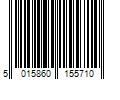 5 015860 155710